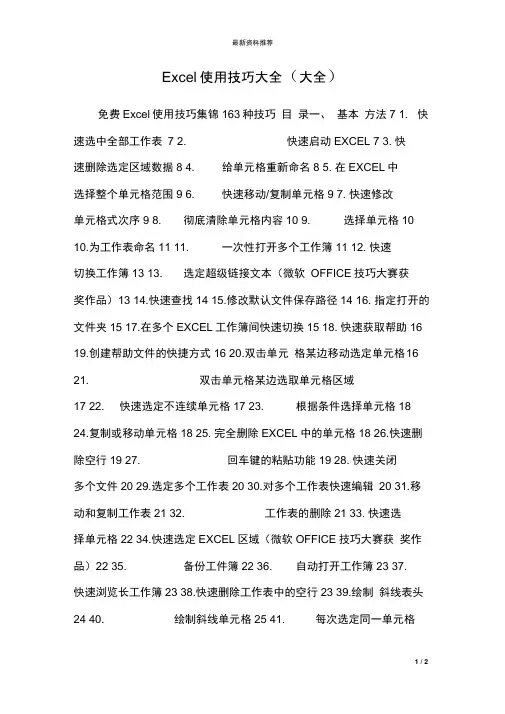 最新资料推荐

Excel 使用技巧大全（大全）

免费 Excel 使用技巧集锦 163 种技巧 目 录一、 基本 方法 7 1. 快速选中全部工作表 7 2. 快速启动 EXCEL 7 3. 快速删除选定区域数据 8 4. 给单元格重新命名 8 5. 在 EXCEL 中选择整个单元格范围 9 6. 快速移动/复制单元格 9 7. 快速修改单元格式次序 9 8. 彻底清除单元格内容 10 9. 选择单元格 10 10.为工作表命名 11 11. 一次性打开多个工作簿 11 12. 快速切换工作簿 13 13. 选定超级链接文本（微软 OFFICE 技巧大赛获奖作品）13 14.快速查找 14 15.修改默认文件保存路径 14 16. 指定打开的文件夹 15 17.在多个 EXCEL 工作簿间快速切换 15 18. 快速获取帮助 16 19.创建帮助文件的快捷方式 16 20.双击单元 格某边移动选定单元格 16 21. 双击单元格某边选取单元格区域 17 22. 快速选定不连续单元格 17 23. 根据条件选择单元格 18 24.复制或移动单元格 18 25. 完全删除 EXCEL 中的单元格 18 26.快速删除空行 19 27. 回车键的粘贴功能 19 28. 快速关闭多个文件 20 29.选定多个工作表 20 30.对多个工作表快速编辑 20 31.移动和复制工作表 21 32. 工作表的删除 21 33. 快速选择单元格 22 34.快速选定 EXCEL 区域（微软 OFFICE 技巧大赛获 奖作品）22 35. 备份工件簿 22 36. 自动打开工作簿 23 37. 快速浏览长工作簿 23 38.快速删除工作表中的空行 23 39.绘制 斜线表头 24 40. 绘制斜线单元格 25 41. 每次选定同一单元格

1 / 2